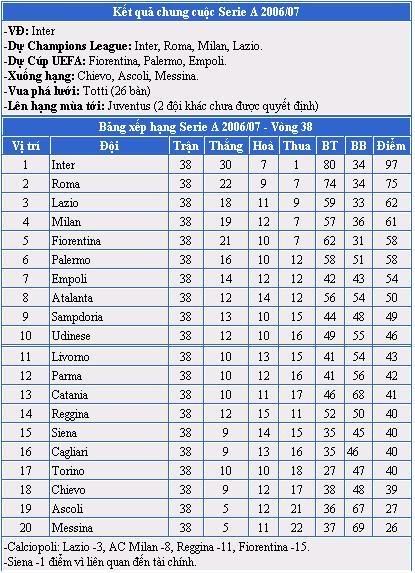 Kết quả chung cuộc Serie A 2006/07

-VĐ: Inter
-Dự Champions League: Inter, Roma, Milan, Lazio.
-Dự Cúp UEFA: Fiorentina, Palermo, Empoli.
-Xuống hạng: Chievo, Ascoli, Messina.
-Vua phá lưới: Totti (26 bàn)
-Lên hạng mùa tới: Juventus (2 đội khác chưa được quyết định)

Bảng xếp hạng Serie A 2006/07 - Vòng 38

| Vị trí | Đội | Trận | Thắng | Hoà | Thua | BT | BB | Điểm |
|---|---|---|---|---|---|---|---|---|
| 1 | Inter | 38 | 30 | 7 | 1 | 80 | 34 | 97 |
| 2 | Roma | 38 | 22 | 9 | 7 | 74 | 34 | 75 |
| 3 | Lazio | 38 | 18 | 11 | 9 | 59 | 33 | 62 |
| 4 | Milan | 38 | 19 | 12 | 7 | 57 | 36 | 61 |
| 5 | Fiorentina | 38 | 21 | 10 | 7 | 62 | 31 | 58 |
| 6 | Palermo | 38 | 16 | 10 | 12 | 58 | 51 | 58 |
| 7 | Empoli | 38 | 14 | 12 | 12 | 42 | 43 | 54 |
| 8 | Atalanta | 38 | 12 | 14 | 12 | 56 | 54 | 50 |
| 9 | Sampdoria | 38 | 13 | 10 | 15 | 44 | 48 | 49 |
| 10 | Udinese | 38 | 12 | 10 | 16 | 49 | 55 | 46 |
| 11 | Livorno | 38 | 10 | 13 | 15 | 41 | 54 | 43 |
| 12 | Parma | 38 | 10 | 12 | 16 | 41 | 56 | 42 |
| 13 | Catania | 38 | 10 | 11 | 17 | 46 | 68 | 41 |
| 14 | Reggina | 38 | 12 | 15 | 11 | 52 | 50 | 40 |
| 15 | Siena | 38 | 9 | 14 | 15 | 35 | 45 | 40 |
| 16 | Cagliari | 38 | 9 | 13 | 16 | 35 | 46 | 40 |
| 17 | Torino | 38 | 10 | 10 | 18 | 27 | 47 | 40 |
| 18 | Chievo | 38 | 9 | 12 | 17 | 38 | 48 | 39 |
| 19 | Ascoli | 38 | 5 | 12 | 21 | 36 | 67 | 27 |
| 20 | Messina | 38 | 5 | 11 | 22 | 37 | 69 | 26 |

-Calciopoli: Lazio -3, AC Milan -8, Reggina -11, Fiorentina -15.
-Siena -1 điểm vì liên quan đến tài chính.